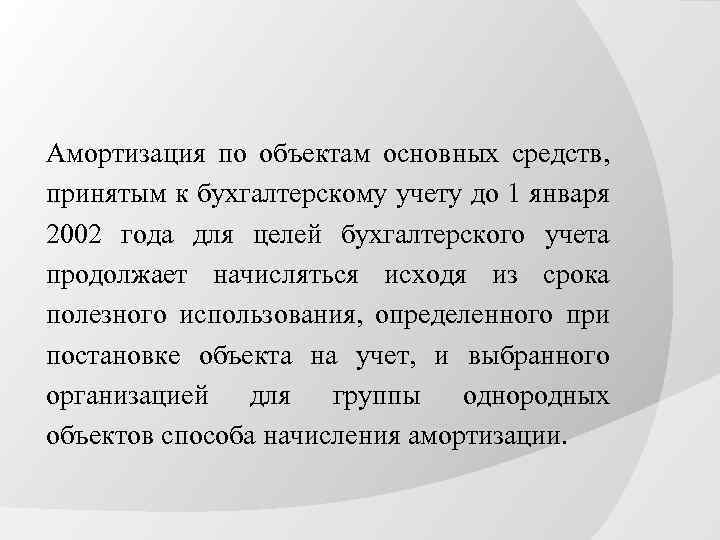 Амортизация по объектам основных средств, принятым к бухгалтерскому учету до 1 января 2002 года для целей бухгалтерского учета продолжает начисляться исходя из срока полезного использования, определенного при постановке объекта на учет, и выбранного организацией для группы однородных объектов способа начисления амортизации.